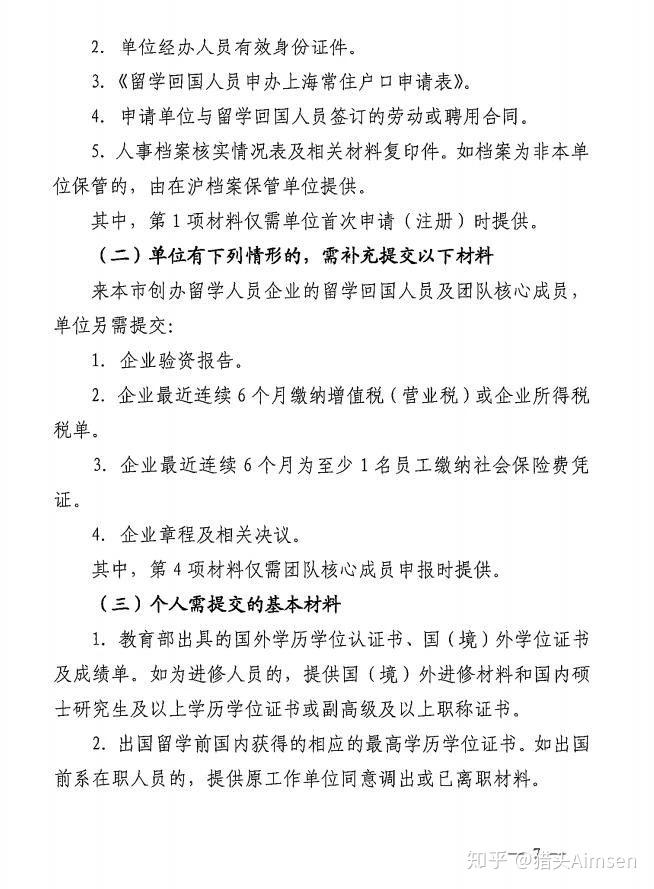 2. 单位经办人员有效身份证件。

3.《留学回国人员申办上海常住户口申请表》。

4. 申请单位与留学回国人员签订的劳动或聘用合同。

5. 人事档案核实情况表及相关材料复印件。如档案为非本单位保管的，由在沪档案保管单位提供。

其中，第 1 项材料仅需单位首次申请（注册）时提供。

（二）单位有下列情形的，需补充提交以下材料

来本市创办留学人员企业的留学回国人员及团队核心成员，单位另需提交：

1. 企业验资报告。

2. 企业最近连续 6 个月缴纳增值税（营业税）或企业所得税税单。

3. 企业最近连续 6 个月为至少 1 名员工缴纳社会保险费凭证。

4. 企业章程及相关决议。

其中，第 4 项材料仅需团队核心成员申报时提供。

（三）个人需提交的基本材料

1. 教育部出具的国外学历学位认证书、国（境）外学位证书及成绩单。如为进修人员的，提供国（境）外进修材料和国内硕士研究生及以上学历学位证书或副高级及以上职称证书。

2. 出国留学前国内获得的相应的最高学历学位证书。如出国前系在职人员的，提供原工作单位同意调出或已离职材料。

— 7 —

知乎 @猎头Aimsen